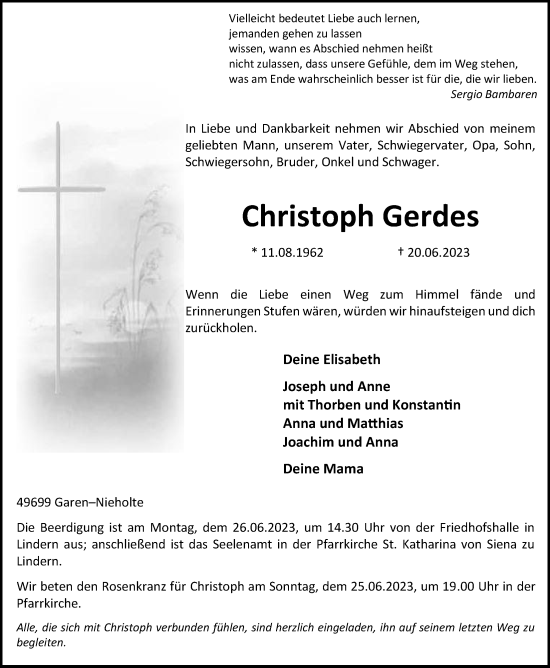 Vielleicht bedeutet Liebe auch lernen,
jemanden gehen zu lassen
wissen, wann es Abschied nehmen heißt
nicht zulassen, dass unsere Gefühle, dem im Weg stehen,
was am Ende wahrscheinlich besser ist für die, die wir lieben.
Sergio Bambaren

In Liebe und Dankbarkeit nehmen wir Abschied von meinem geliebten Mann, unserem Vater, Schwiegervater, Opa, Sohn, Schwiegersohn, Bruder, Onkel und Schwager.

Christoph Gerdes

* 11.08.1962 † 20.06.2023

Wenn die Liebe einen Weg zum Himmel fände und Erinnerungen Stufen wären, würden wir hinaufsteigen und dich zurückholen.

Deine Elisabeth

Joseph und Anne
mit Thorben und Konstantin
Anna und Matthias
Joachim und Anna

Deine Mama

49699 Garen–Nieholte

Die Beerdigung ist am Montag, dem 26.06.2023, um 14.30 Uhr von der Friedhofshalle in Lindern aus; anschließend ist das Seelenamt in der Pfarrkirche St. Katharina von Siena zu Lindern.

Wir beten den Rosenkranz für Christoph am Sonntag, dem 25.06.2023, um 19.00 Uhr in der Pfarrkirche.

Alle, die sich mit Christoph verbunden fühlen, sind herzlich eingeladen, ihn auf seinem letzten Weg zu begleiten.